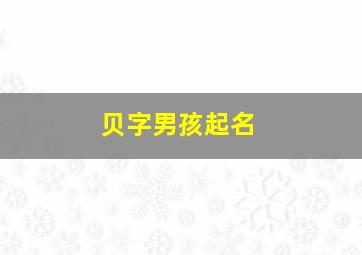 贝字男孩起名